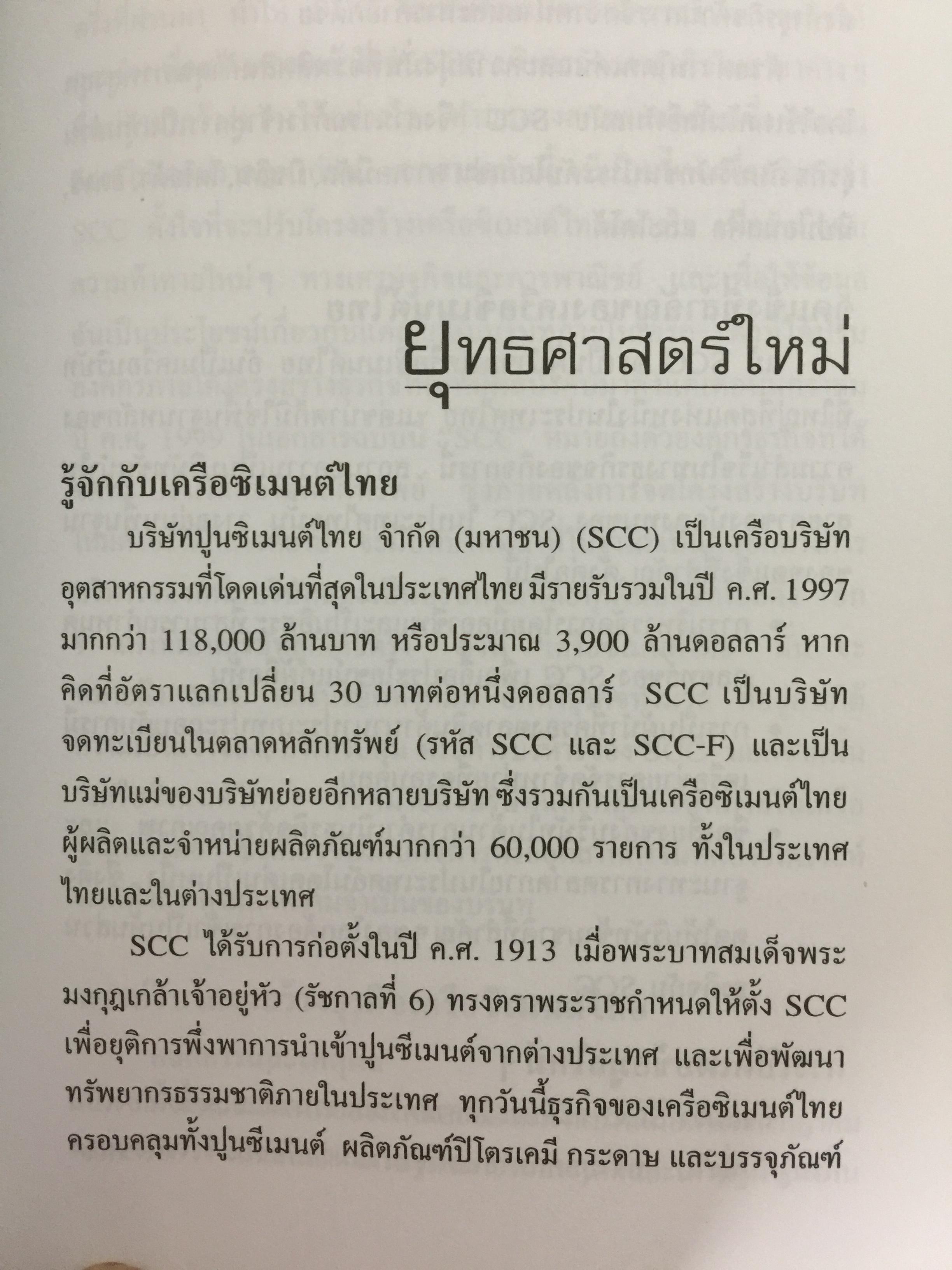 ยุทธศาสตร์ใหม่

รู้จักกับเครือซิเมนต์ไทย

บริษัทปูนซิเมนต์ไทย จำกัด (มหาชน) (SCC) เป็นเครือบริษัทอุตสาหกรรมที่โดดเด่นที่สุดในประเทศไทย มีรายรับรวมในปี ค.ศ. 1997 มากกว่า 118,000 ล้านบาท หรือประมาณ 3,900 ล้านดอลลาร์ หากคิดที่อัตราแลกเปลี่ยน 30 บาทต่อหนึ่งดอลลาร์ SCC เป็นบริษัทจดทะเบียนในตลาดหลักทรัพย์ (รหัส SCC และ SCC-F) และเป็นบริษัทแม่ของบริษัทย่อยอีกหลายบริษัท ซึ่งรวมกันเป็นเครือซิเมนต์ไทย ผู้ผลิตและจำหน่ายผลิตภัณฑ์มากกว่า 60,000 รายการ ทั้งในประเทศไทยและในต่างประเทศ

SCC ได้รับการก่อตั้งในปี ค.ศ. 1913 เมื่อพระบาทสมเด็จพระมงกุฎเกล้าเจ้าอยู่หัว (รัชกาลที่ 6) ทรงตราพระราชกำหนดให้ตั้ง SCC เพื่อยุติการพึ่งพาการนำเข้าปูนซีเมนต์จากต่างประเทศ และเพื่อพัฒนาทรัพยากรธรรมชาติภายในประเทศ ทุกวันนี้ธุรกิจของเครือซิเมนต์ไทยครอบคลุมทั้งปูนซีเมนต์ ผลิตภัณฑ์ปิโตรเคมี กระดาษ และบรรจุภัณฑ์